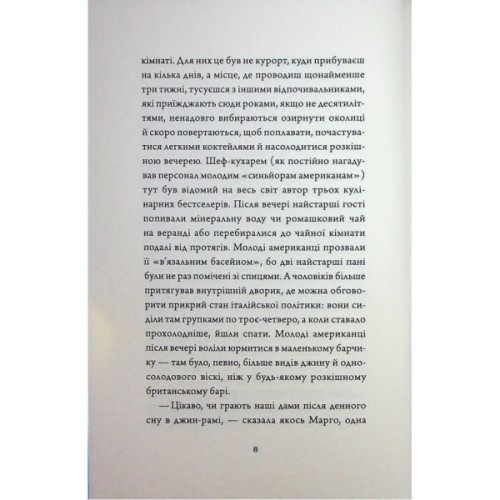 кімнаті. Для них це був не курорт, куди прибуваєш на кілька днів, а місце, де проводиш щонайменше три тижні, тусуєшся з іншими відпочивальниками, які приїжджають сюди роками, якщо не десятиліттями, ненадовго вибираються озирнути околиці й скоро повертаються, щоб поплавати, почастуватися легкими коктейлями й насолодитися розкішною вечерею. Шеф-кухарем (як постійно нагадував персонал молодим «синьйорам американам») тут був відомий на весь світ автор трьох кулінарних бестселерів. Після вечері найстарші гості попивали мінеральну воду чи ромашковий чай на веранді або перебиралися до чайної кімнати подалі від протягів. Молоді американці прозвали її «в'язальним басейном», бо дві найстарші пані були не раз помічені зі спицями. А чоловіків більше притягував внутрішній дворик, де можна обговорити прикрий стан італійської політики: вони сиділи там групками по троє-четверо, а коли ставало прохолодніше, йшли спати. Молоді американці після вечері воліли юрмитися в маленькому барчику — там було, певно, більше видів джину й односолодового віскі, ніж у будь-якому розкішному британському барі.

— Цікаво, чи грають наші дами після денного сну в джин-рамі, — сказала якось Марго, одна

8